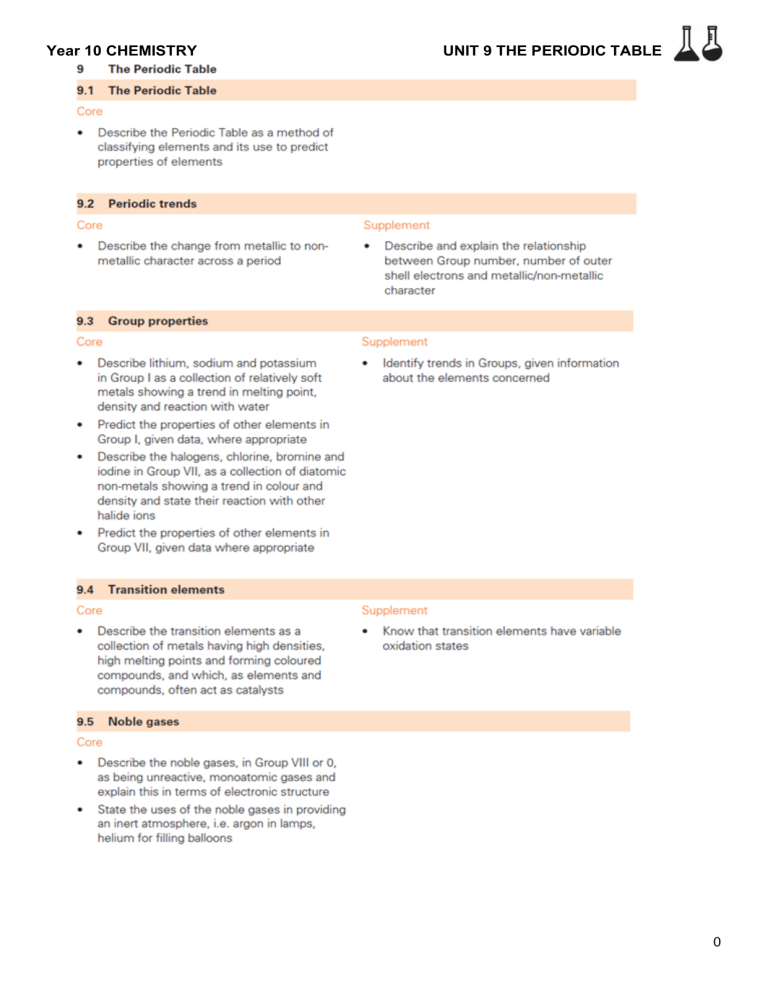 Year 10 CHEMISTRY UNIT 9 THE PERIODIC TABLE

9 The Periodic Table

9.1 The Periodic Table

Core

• Describe the Periodic Table as a method of classifying elements and its use to predict properties of elements

9.2 Periodic trends

Core

• Describe the change from metallic to non-metallic character across a period

Supplement

• Describe and explain the relationship between Group number, number of outer shell electrons and metallic/non-metallic character

9.3 Group properties

Core

• Describe lithium, sodium and potassium in Group I as a collection of relatively soft metals showing a trend in melting point, density and reaction with water

• Predict the properties of other elements in Group I, given data, where appropriate

• Describe the halogens, chlorine, bromine and iodine in Group VII, as a collection of diatomic non-metals showing a trend in colour and density and state their reaction with other halide ions

• Predict the properties of other elements in Group VII, given data where appropriate

Supplement

• Identify trends in Groups, given information about the elements concerned

9.4 Transition elements

Core

• Describe the transition elements as a collection of metals having high densities, high melting points and forming coloured compounds, and which, as elements and compounds, often act as catalysts

Supplement

• Know that transition elements have variable oxidation states

9.5 Noble gases

Core

• Describe the noble gases, in Group VIII or 0, as being unreactive, monoatomic gases and explain this in terms of electronic structure

• State the uses of the noble gases in providing an inert atmosphere, i.e. argon in lamps, helium for filling balloons

0